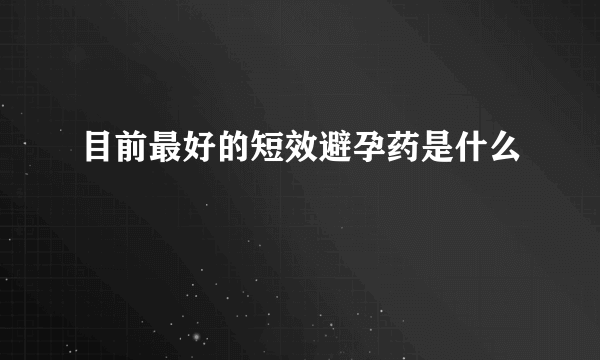 目前最好的短效避孕药是什么